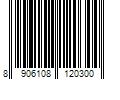 8 906108 120300